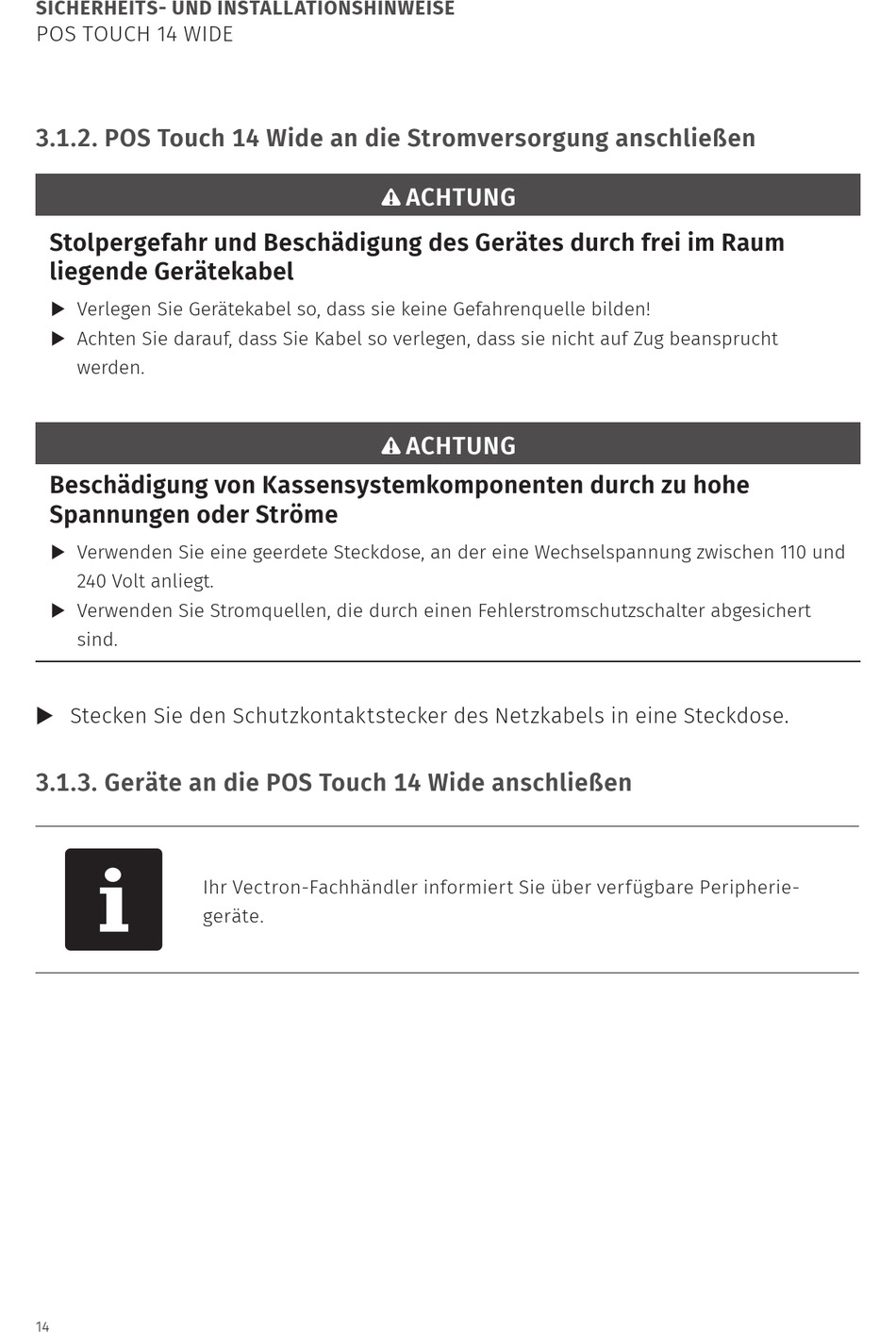 SICHERHEITS- UND INSTALLATIONSHINWEISE
POS TOUCH 14 WIDE

3.1.2. POS Touch 14 Wide an die Stromversorgung anschließen

ACHTUNG

Stolpergefahr und Beschädigung des Gerätes durch frei im Raum liegende Gerätekabel

▶ Verlegen Sie Gerätekabel so, dass sie keine Gefahrenquelle bilden!
▶ Achten Sie darauf, dass Sie Kabel so verlegen, dass sie nicht auf Zug beansprucht werden.

ACHTUNG

Beschädigung von Kassensystemkomponenten durch zu hohe Spannungen oder Ströme

▶ Verwenden Sie eine geerdete Steckdose, an der eine Wechselspannung zwischen 110 und 240 Volt anliegt.
▶ Verwenden Sie Stromquellen, die durch einen Fehlerstromschutzschalter abgesichert sind.

▶ Stecken Sie den Schutzkontaktstecker des Netzkabels in eine Steckdose.

3.1.3. Geräte an die POS Touch 14 Wide anschließen

Ihr Vectron-Fachhändler informiert Sie über verfügbare Peripheriegeräte.

14